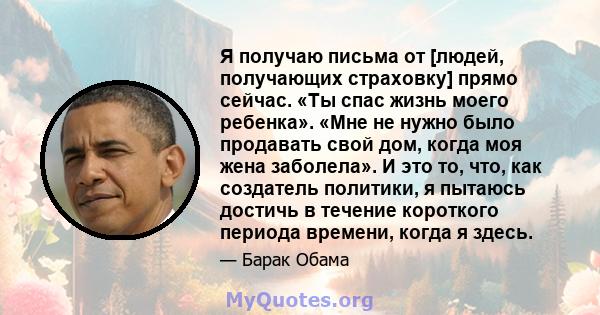 Я получаю письма от [людей, получающих страховку] прямо сейчас. «Ты спас жизнь моего ребенка». «Мне не нужно было продавать свой дом, когда моя жена заболела». И это то, что, как создатель политики, я пытаюсь достичь в течение короткого периода времени, когда я здесь.

— Барак Обама

MyQuotes.org